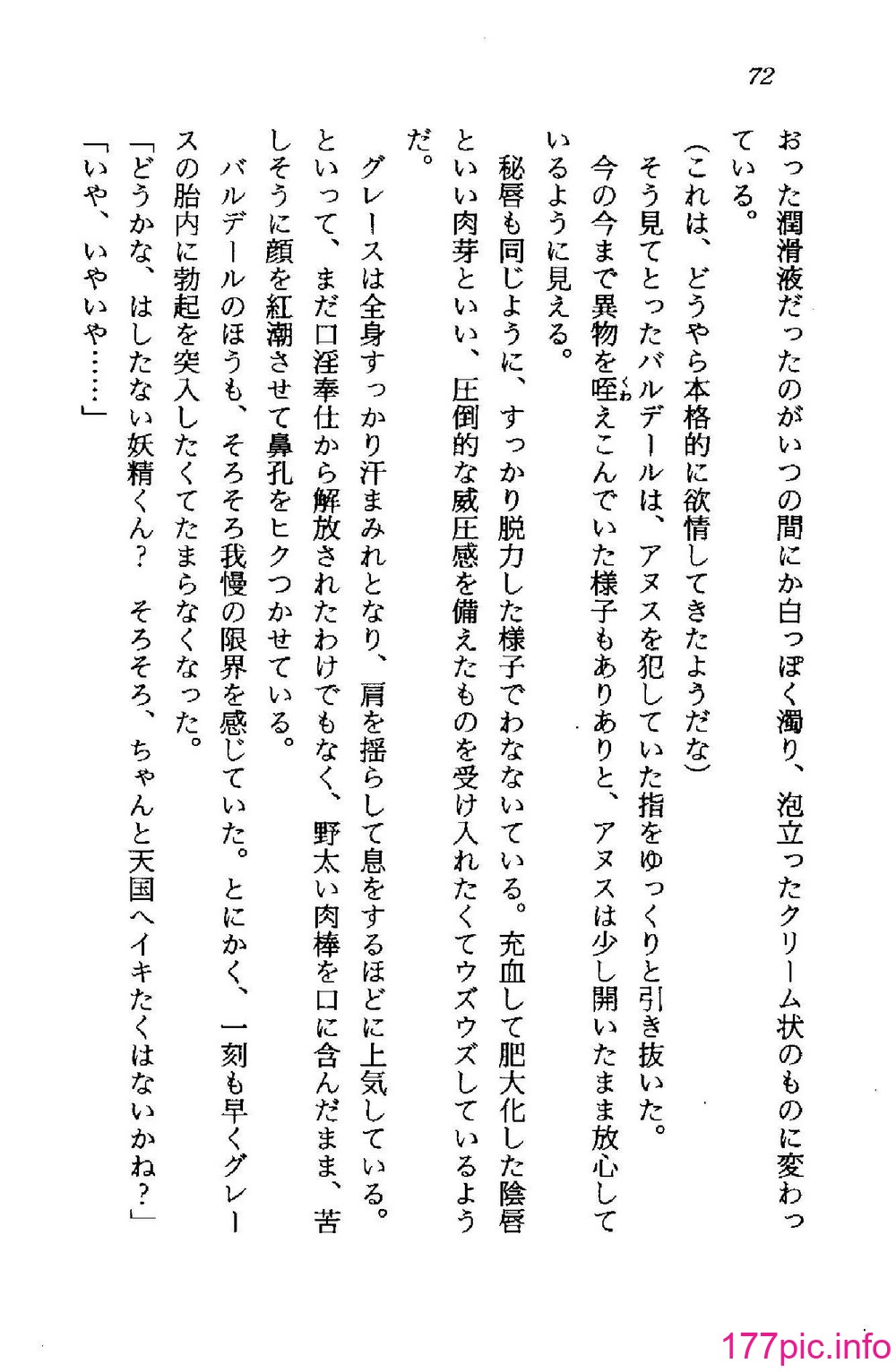 72

おった潤滑液だったのがいつの間にか白っぽく濁り、泡立ったクリーム状のものに変わっている。

(これは、どうやら本格的に欲情してきたようだな)

そう見てとったバルデールは、アヌスを犯していた指をゆっくりと引き抜いた。

今の今まで異物を咥えこんでいた様子もありありと、アヌスは少し開いたまま放心しているように見える。

秘唇も同じように、すっかり脱力した様子でわなないている。充血して肥大化した陰唇といい肉芽といい、圧倒的な威圧感を備えたものを受け入れたくてウズウズしているようだ。

グレースは全身すっかり汗まみれとなり、肩を揺らして息をするほどに上気している。といって、まだ口淫奉仕から解放されたわけでもなく、野太い肉棒を口に含んだまま、苦しそうに顔を紅潮させて鼻孔をヒクつかせている。

バルデールのほうも、そろそろ我慢の限界を感じていた。とにかく、一刻も早くグレースの胎内に勃起を突入したくてたまらなくなった。

「どうかな、はしたない妖精くん? そろそろ、ちゃんと天国へイキたくはないかね?」

「いや、いやいや……」

177pic.info